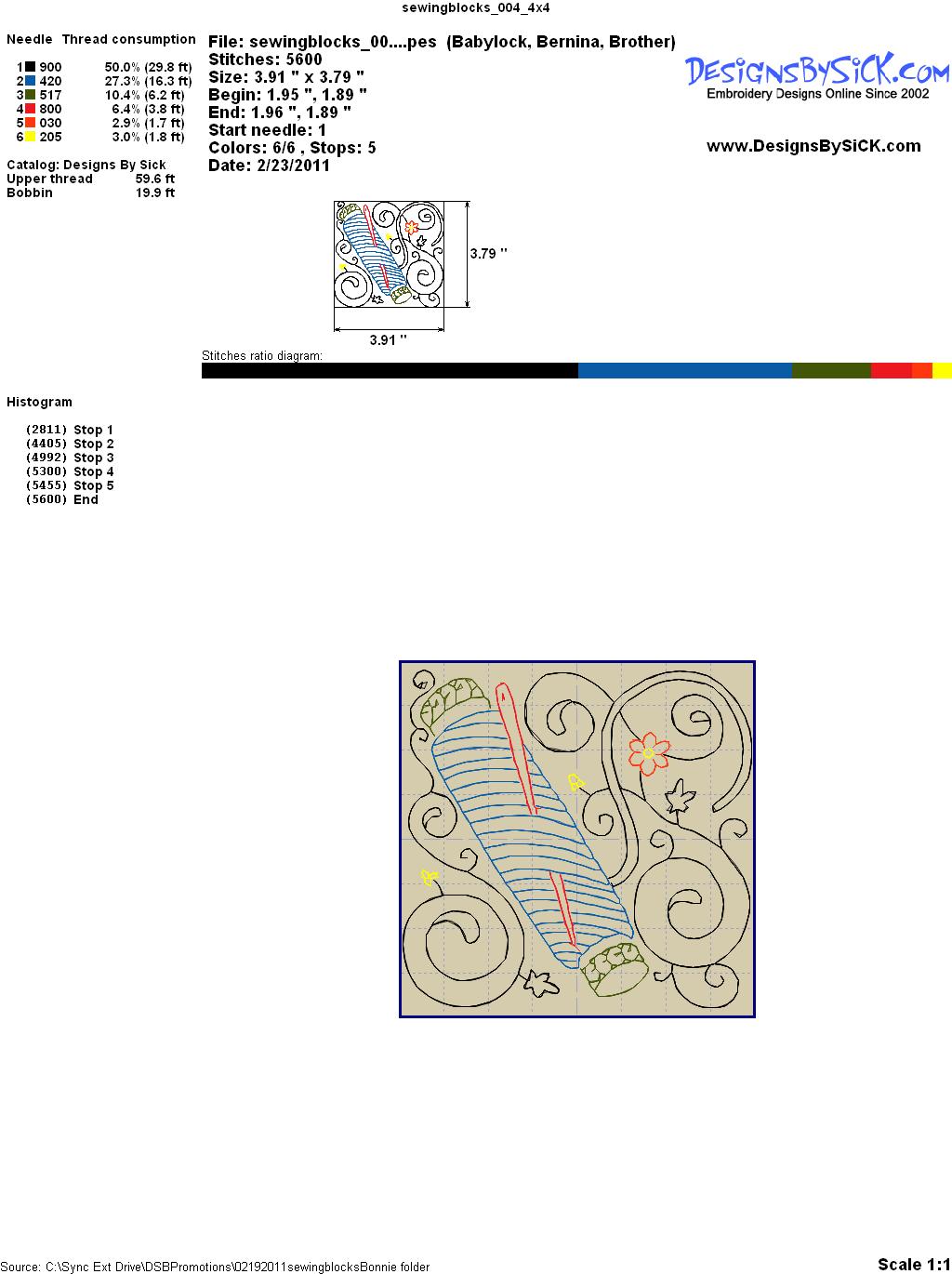 sewingblocks_004_4x4

Needle Thread consumption

1 900 50.0% (29.8 ft)
2 420 27.3% (16.3 ft)
3 517 10.4% (6.2 ft)
4 800 6.4% (3.8 ft)
5 030 2.9% (1.7 ft)
6 205 3.0% (1.8 ft)

Catalog: Designs By Sick
Upper thread 59.6 ft
Bobbin 19.9 ft

File: sewingblocks_00....pes (Babylock, Bernina, Brother)
Stitches: 5600
Size: 3.91 " x 3.79 "
Begin: 1.95 ", 1.89 "
End: 1.96 ", 1.89 "
Start needle: 1
Colors: 6/6 , Stops: 5
Date: 2/23/2011

DesignsBySiCK.com
Embroidery Designs Online Since 2002

www.DesignsBySiCK.com

3.79 "

3.91 "

Stitches ratio diagram:

Histogram

(2811) Stop 1
(4405) Stop 2
(4992) Stop 3
(5300) Stop 4
(5455) Stop 5
(5600) End

Source: C:\Sync Ext Drive\DSBPromotions\02192011sewingblocksBonnie folder

Scale 1:1